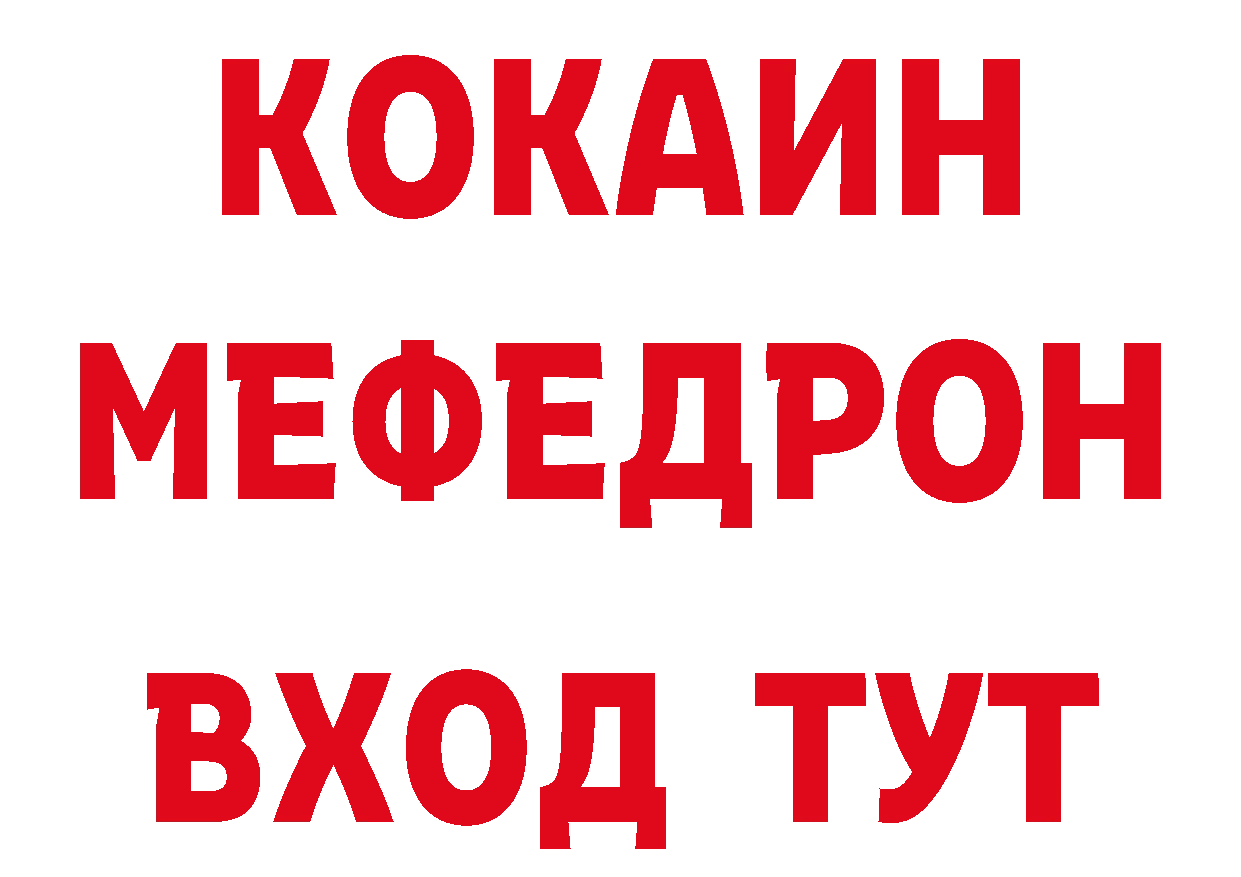 КОКАИН
МЕФЕДРОН
ВХОД ТУТ